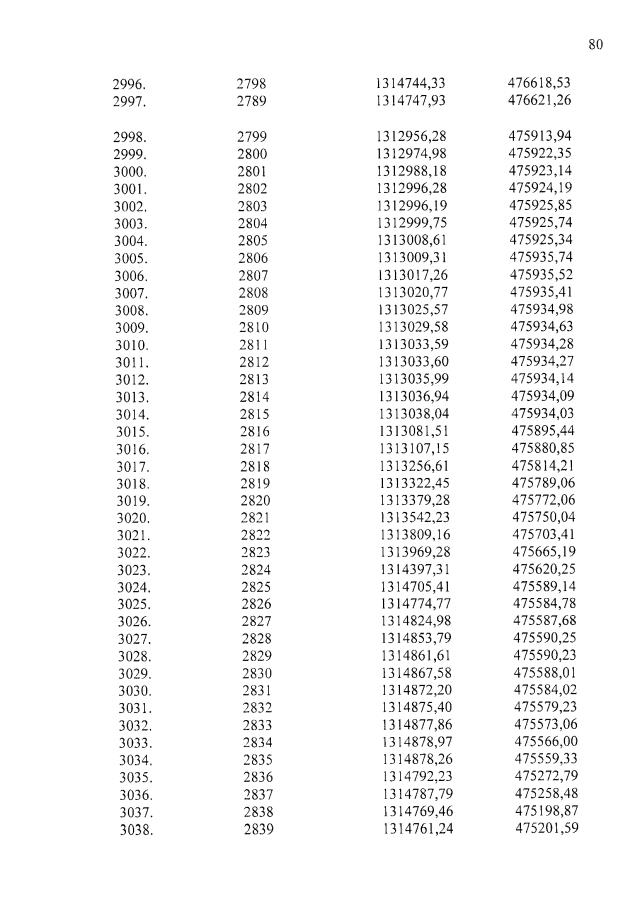 80

| | | | |
|---|---|---|---|
| 2996. | 2798 | 1314744,33 | 476618,53 |
| 2997. | 2789 | 1314747,93 | 476621,26 |
| 2998. | 2799 | 1312956,28 | 475913,94 |
| 2999. | 2800 | 1312974,98 | 475922,35 |
| 3000. | 2801 | 1312988,18 | 475923,14 |
| 3001. | 2802 | 1312996,28 | 475924,19 |
| 3002. | 2803 | 1312996,19 | 475925,85 |
| 3003. | 2804 | 1312999,75 | 475925,74 |
| 3004. | 2805 | 1313008,61 | 475925,34 |
| 3005. | 2806 | 1313009,31 | 475935,74 |
| 3006. | 2807 | 1313017,26 | 475935,52 |
| 3007. | 2808 | 1313020,77 | 475935,41 |
| 3008. | 2809 | 1313025,57 | 475934,98 |
| 3009. | 2810 | 1313029,58 | 475934,63 |
| 3010. | 2811 | 1313033,59 | 475934,28 |
| 3011. | 2812 | 1313033,60 | 475934,27 |
| 3012. | 2813 | 1313035,99 | 475934,14 |
| 3013. | 2814 | 1313036,94 | 475934,09 |
| 3014. | 2815 | 1313038,04 | 475934,03 |
| 3015. | 2816 | 1313081,51 | 475895,44 |
| 3016. | 2817 | 1313107,15 | 475880,85 |
| 3017. | 2818 | 1313256,61 | 475814,21 |
| 3018. | 2819 | 1313322,45 | 475789,06 |
| 3019. | 2820 | 1313379,28 | 475772,06 |
| 3020. | 2821 | 1313542,23 | 475750,04 |
| 3021. | 2822 | 1313809,16 | 475703,41 |
| 3022. | 2823 | 1313969,28 | 475665,19 |
| 3023. | 2824 | 1314397,31 | 475620,25 |
| 3024. | 2825 | 1314705,41 | 475589,14 |
| 3025. | 2826 | 1314774,77 | 475584,78 |
| 3026. | 2827 | 1314824,98 | 475587,68 |
| 3027. | 2828 | 1314853,79 | 475590,25 |
| 3028. | 2829 | 1314861,61 | 475590,23 |
| 3029. | 2830 | 1314867,58 | 475588,01 |
| 3030. | 2831 | 1314872,20 | 475584,02 |
| 3031. | 2832 | 1314875,40 | 475579,23 |
| 3032. | 2833 | 1314877,86 | 475573,06 |
| 3033. | 2834 | 1314878,97 | 475566,00 |
| 3034. | 2835 | 1314878,26 | 475559,33 |
| 3035. | 2836 | 1314792,23 | 475272,79 |
| 3036. | 2837 | 1314787,79 | 475258,48 |
| 3037. | 2838 | 1314769,46 | 475198,87 |
| 3038. | 2839 | 1314761,24 | 475201,59 |